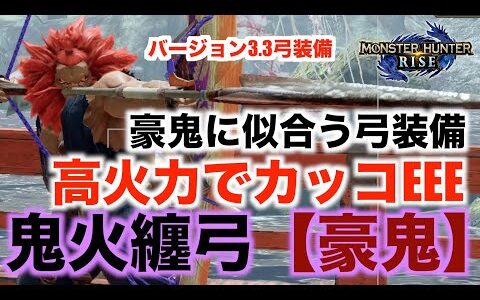 バージョン3.3弓装備

MONSTER HUNTER RISE

豪鬼に似合う弓装備

高火力でカッコEEE

鬼火纏弓【豪鬼】